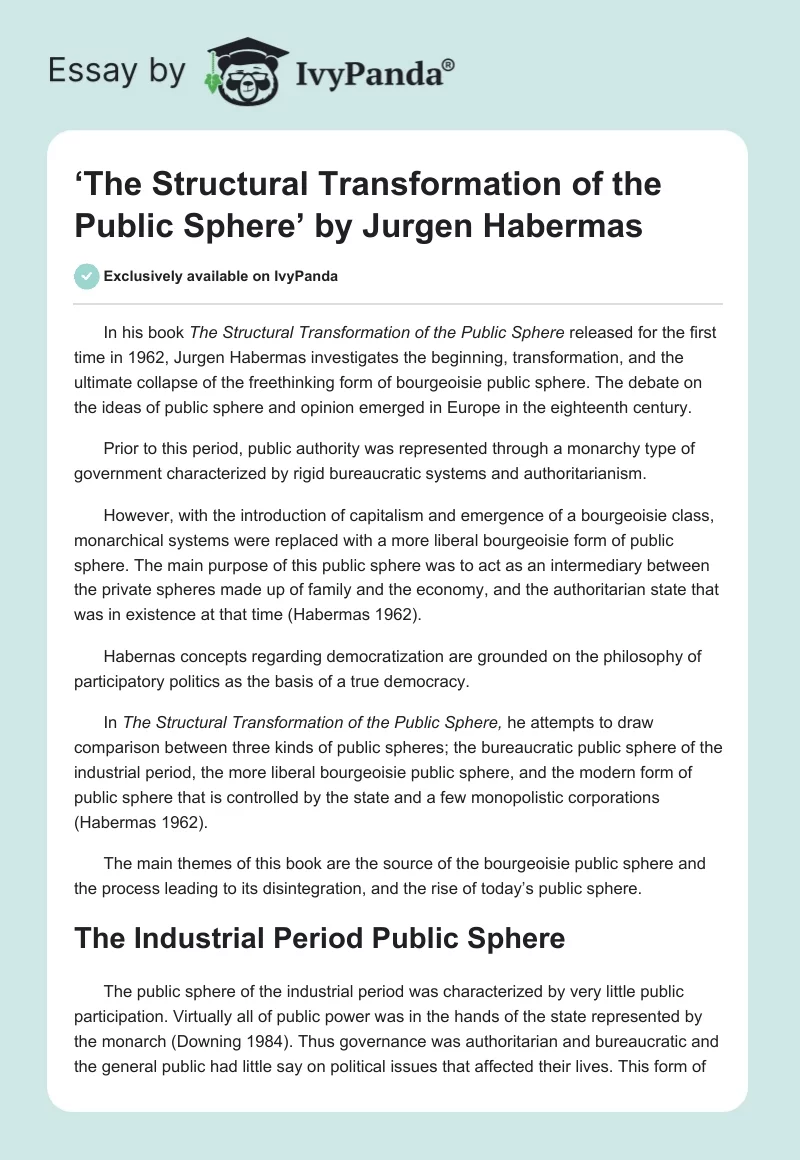 Essay by IvyPanda®

‘The Structural Transformation of the Public Sphere’ by Jurgen Habermas

Exclusively available on IvyPanda

In his book The Structural Transformation of the Public Sphere released for the first time in 1962, Jurgen Habermas investigates the beginning, transformation, and the ultimate collapse of the freethinking form of bourgeoisie public sphere. The debate on the ideas of public sphere and opinion emerged in Europe in the eighteenth century.

Prior to this period, public authority was represented through a monarchy type of government characterized by rigid bureaucratic systems and authoritarianism.

However, with the introduction of capitalism and emergence of a bourgeoisie class, monarchical systems were replaced with a more liberal bourgeoisie form of public sphere. The main purpose of this public sphere was to act as an intermediary between the private spheres made up of family and the economy, and the authoritarian state that was in existence at that time (Habermas 1962).

Habernas concepts regarding democratization are grounded on the philosophy of participatory politics as the basis of a true democracy.

In The Structural Transformation of the Public Sphere, he attempts to draw comparison between three kinds of public spheres; the bureaucratic public sphere of the industrial period, the more liberal bourgeoisie public sphere, and the modern form of public sphere that is controlled by the state and a few monopolistic corporations (Habermas 1962).

The main themes of this book are the source of the bourgeoisie public sphere and the process leading to its disintegration, and the rise of today’s public sphere.

The Industrial Period Public Sphere

The public sphere of the industrial period was characterized by very little public participation. Virtually all of public power was in the hands of the state represented by the monarch (Downing 1984). Thus governance was authoritarian and bureaucratic and the general public had little say on political issues that affected their lives. This form of